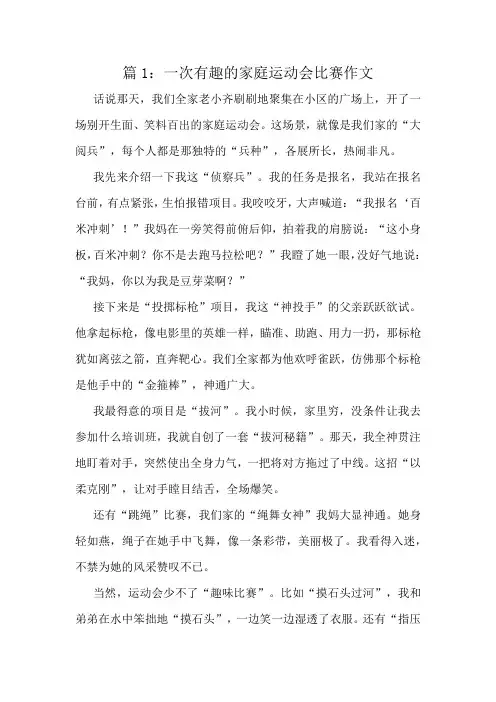 篇 1：一次有趣的家庭运动会比赛作文

话说那天，我们全家老小齐刷刷地聚集在小区的广场上，开了一场别开生面、笑料百出的家庭运动会。这场景，就像是我们家的“大阅兵”，每个人都是那独特的“兵种”，各展所长，热闹非凡。

我先来介绍一下我这“侦察兵”。我的任务是报名，我站在报名台前，有点紧张，生怕报错项目。我咬咬牙，大声喊道：“我报名‘百米冲刺’！”我妈在一旁笑得前俯后仰，拍着我的肩膀说：“这小身板，百米冲刺？你不是去跑马拉松吧？”我瞪了她一眼，没好气地说：“我妈，你以为我是豆芽菜啊？”

接下来是“投掷标枪”项目，我这“神投手”的父亲跃跃欲试。他拿起标枪，像电影里的英雄一样，瞄准、助跑、用力一扔，那标枪犹如离弦之箭，直奔靶心。我们全家都为他欢呼雀跃，仿佛那个标枪是他手中的“金箍棒”，神通广大。

我最得意的项目是“拔河”。我小时候，家里穷，没条件让我去参加什么培训班，我就自创了一套“拔河秘籍”。那天，我全神贯注地盯着对手，突然使出全身力气，一把将对方拖过了中线。这招“以柔克刚”，让对手瞠目结舌，全场爆笑。

还有“跳绳”比赛，我们家的“绳舞女神”我妈大显神通。她身轻如燕，绳子在她手中飞舞，像一条彩带，美丽极了。我看得入迷，不禁为她的风采赞叹不已。

当然，运动会少不了“趣味比赛”。比如“摸石头过河”，我和弟弟在水中笨拙地“摸石头”，一边笑一边湿透了衣服。还有“指压